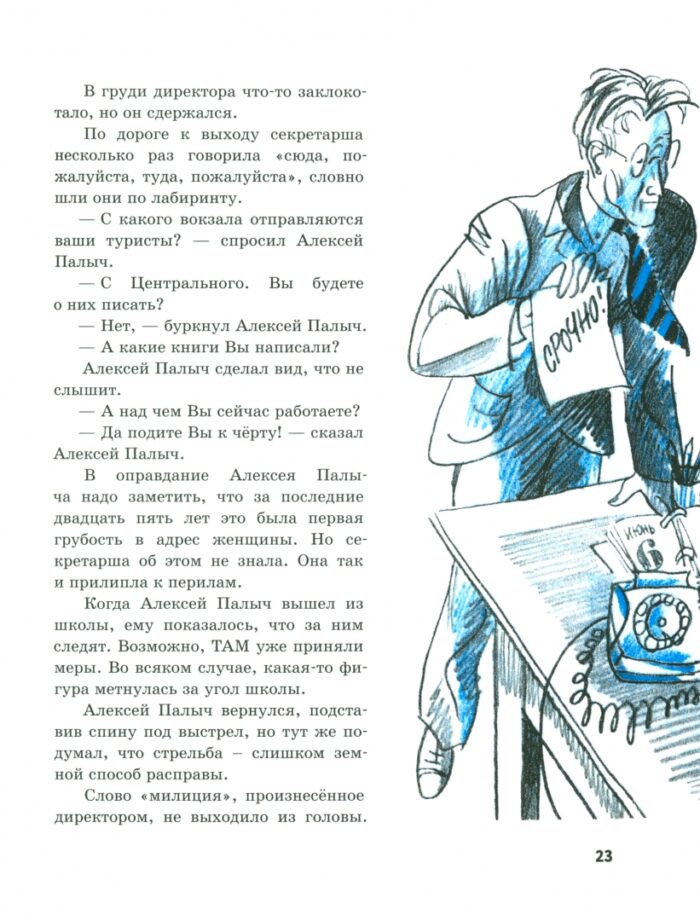 В груди директора что-то заклокотало, но он сдержался.

По дороге к выходу секретарша несколько раз говорила «сюда, пожалуйста, туда, пожалуйста», словно шли они по лабиринту.

— С какого вокзала отправляются ваши туристы? — спросил Алексей Палыч.

— С Центрального. Вы будете о них писать?

— Нет, — буркнул Алексей Палыч.

— А какие книги Вы написали?

Алексей Палыч сделал вид, что не слышит.

— А над чем Вы сейчас работаете?

— Да подите Вы к чёрту! — сказал Алексей Палыч.

В оправдание Алексея Палыча надо заметить, что за последние двадцать пять лет это была первая грубость в адрес женщины. Но секретарша об этом не знала. Она так и прилипла к перилам.

Когда Алексей Палыч вышел из школы, ему показалось, что за ним следят. Возможно, ТАМ уже приняли меры. Во всяком случае, какая-то фигура метнулась за угол школы.

Алексей Палыч вернулся, подставив спину под выстрел, но тут же подумал, что стрельба – слишком земной способ расправы.

Слово «милиция», произнесённое директором, не выходило из головы.

СРОЧНО!

ИЮНЬ
6

23